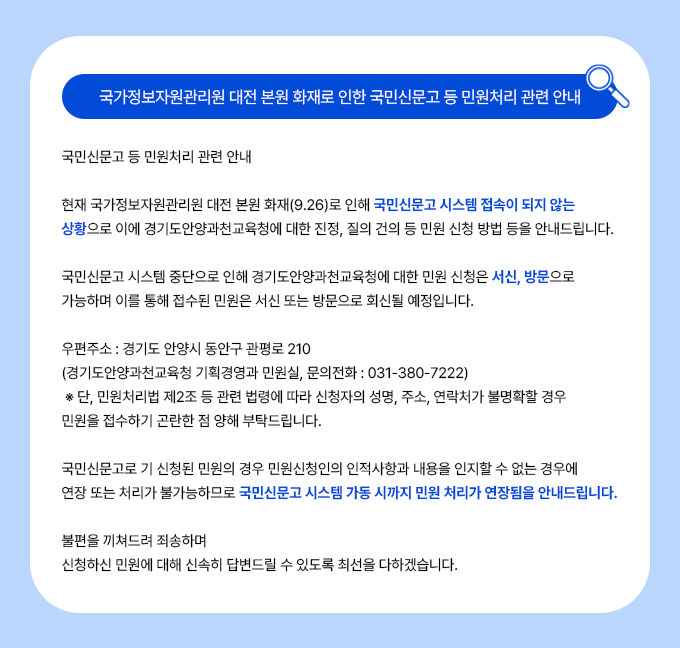 국가정보자원관리원 대전 본원 화재로 인한 국민신문고 등 민원처리 관련 안내

국민신문고 등 민원처리 관련 안내

현재 국가정보자원관리원 대전 본원 화재(9.26)로 인해 국민신문고 시스템 접속이 되지 않는 상황으로 이에 경기도안양과천교육청에 대한 진정, 질의 건의 등 민원 신청 방법 등을 안내드립니다.

국민신문고 시스템 중단으로 인해 경기도안양과천교육청에 대한 민원 신청은 서신, 방문으로 가능하며 이를 통해 접수된 민원은 서신 또는 방문으로 회신될 예정입니다.

우편주소 : 경기도 안양시 동안구 관평로 210
(경기도안양과천교육청 기획경영과 민원실, 문의전화 : 031-380-7222)
※ 단, 민원처리법 제2조 등 관련 법령에 따라 신청자의 성명, 주소, 연락처가 불명확할 경우 민원을 접수하기 곤란한 점 양해 부탁드립니다.

국민신문고로 기 신청된 민원의 경우 민원신청인의 인적사항과 내용을 인지할 수 없는 경우에 연장 또는 처리가 불가능하므로 국민신문고 시스템 가동 시까지 민원 처리가 연장됨을 안내드립니다.

불편을 끼쳐드려 죄송하며
신청하신 민원에 대해 신속히 답변드릴 수 있도록 최선을 다하겠습니다.